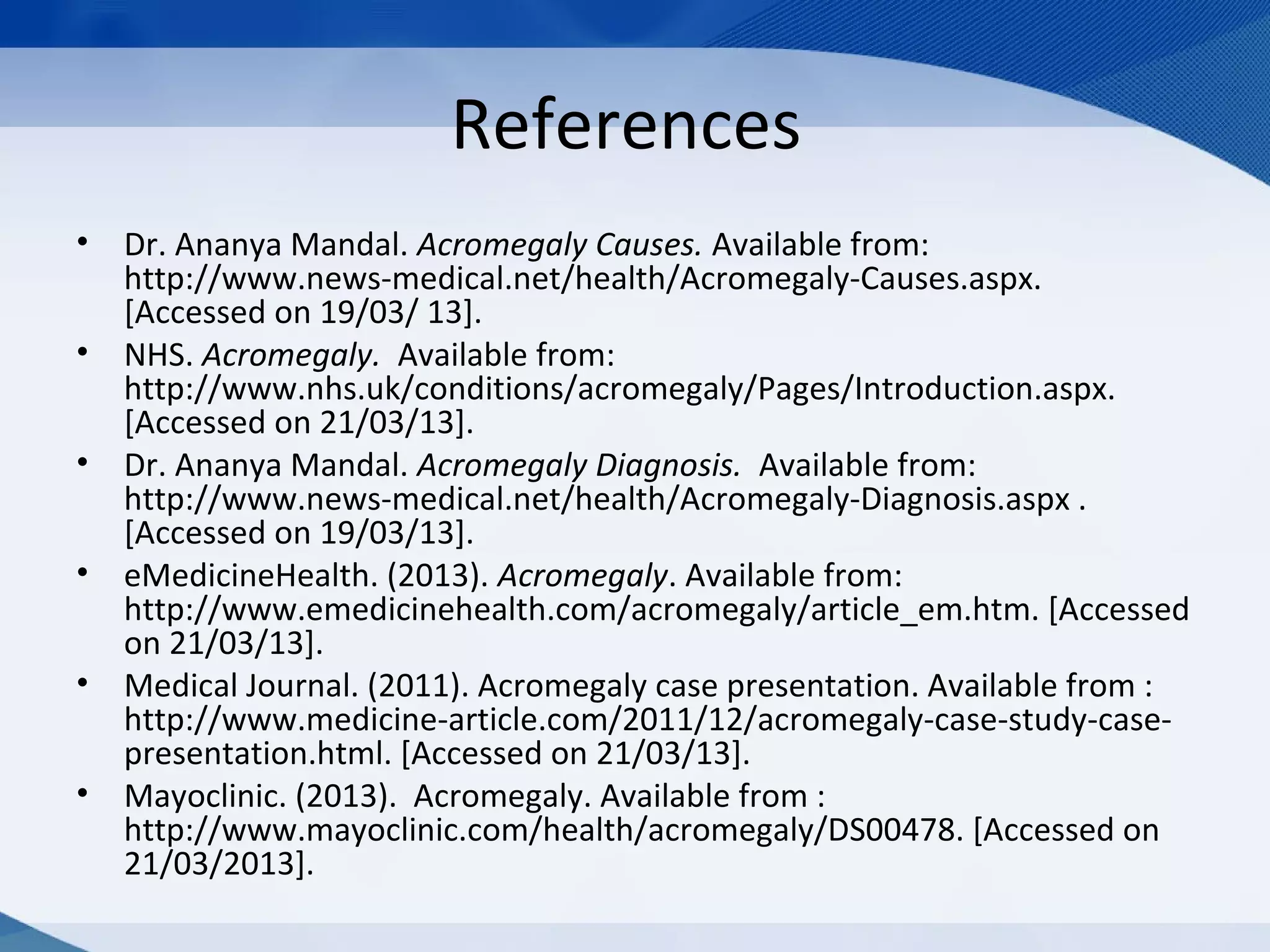 References

• Dr. Ananya Mandal. Acromegaly Causes. Available from: http://www.news-medical.net/health/Acromegaly-Causes.aspx. [Accessed on 19/03/ 13].
• NHS. Acromegaly. Available from: http://www.nhs.uk/conditions/acromegaly/Pages/Introduction.aspx. [Accessed on 21/03/13].
• Dr. Ananya Mandal. Acromegaly Diagnosis. Available from: http://www.news-medical.net/health/Acromegaly-Diagnosis.aspx . [Accessed on 19/03/13].
• eMedicineHealth. (2013). Acromegaly. Available from: http://www.emedicinehealth.com/acromegaly/article_em.htm. [Accessed on 21/03/13].
• Medical Journal. (2011). Acromegaly case presentation. Available from : http://www.medicine-article.com/2011/12/acromegaly-case-study-case-presentation.html. [Accessed on 21/03/13].
• Mayoclinic. (2013). Acromegaly. Available from : http://www.mayoclinic.com/health/acromegaly/DS00478. [Accessed on 21/03/2013].